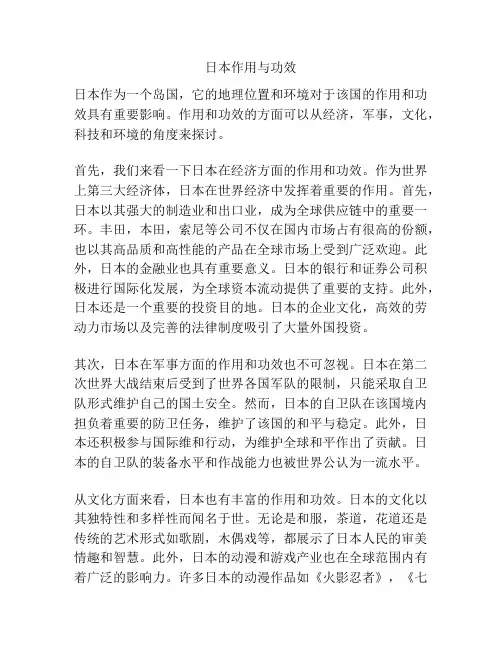 日本作用与功效

日本作为一个岛国，它的地理位置和环境对于该国的作用和功效具有重要影响。作用和功效的方面可以从经济，军事，文化，科技和环境的角度来探讨。

首先，我们来看一下日本在经济方面的作用和功效。作为世界上第三大经济体，日本在世界经济中发挥着重要的作用。首先，日本以其强大的制造业和出口业，成为全球供应链中的重要一环。丰田，本田，索尼等公司不仅在国内市场占有很高的份额，也以其高品质和高性能的产品在全球市场上受到广泛欢迎。此外，日本的金融业也具有重要意义。日本的银行和证券公司积极进行国际化发展，为全球资本流动提供了重要的支持。此外，日本还是一个重要的投资目的地。日本的企业文化，高效的劳动力市场以及完善的法律制度吸引了大量外国投资。

其次，日本在军事方面的作用和功效也不可忽视。日本在第二次世界大战结束后受到了世界各国军队的限制，只能采取自卫队形式维护自己的国土安全。然而，日本的自卫队在该国境内担负着重要的防卫任务，维护了该国的和平与稳定。此外，日本还积极参与国际维和行动，为维护全球和平作出了贡献。日本的自卫队的装备水平和作战能力也被世界公认为一流水平。

从文化方面来看，日本也有丰富的作用和功效。日本的文化以其独特性和多样性而闻名于世。无论是和服，茶道，花道还是传统的艺术形式如歌剧，木偶戏等，都展示了日本人民的审美情趣和智慧。此外，日本的动漫和游戏产业也在全球范围内有着广泛的影响力。许多日本的动漫作品如《火影忍者》，《七